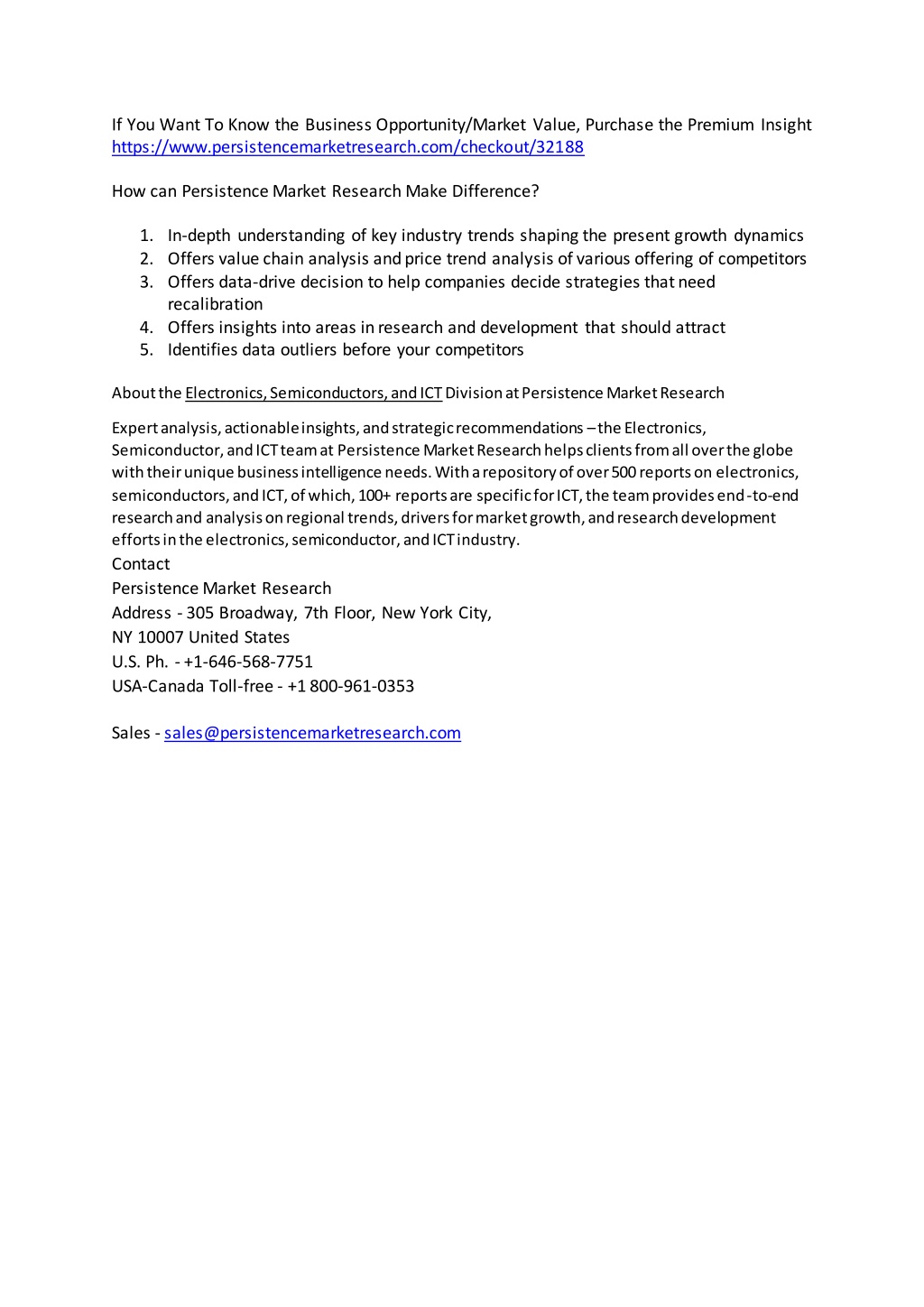 If You Want To Know the Business Opportunity/Market Value, Purchase the Premium Insight https://www.persistencemarketresearch.com/checkout/32188

How can Persistence Market Research Make Difference?

1. In-depth understanding of key industry trends shaping the present growth dynamics
2. Offers value chain analysis and price trend analysis of various offering of competitors
3. Offers data-drive decision to help companies decide strategies that need recalibration
4. Offers insights into areas in research and development that should attract
5. Identifies data outliers before your competitors

About the Electronics, Semiconductors, and ICT Division at Persistence Market Research

Expert analysis, actionable insights, and strategic recommendations – the Electronics, Semiconductor, and ICT team at Persistence Market Research helps clients from all over the globe with their unique business intelligence needs. With a repository of over 500 reports on electronics, semiconductors, and ICT, of which, 100+ reports are specific for ICT, the team provides end-to-end research and analysis on regional trends, drivers for market growth, and research development efforts in the electronics, semiconductor, and ICT industry.
Contact
Persistence Market Research
Address - 305 Broadway, 7th Floor, New York City, NY 10007 United States
U.S. Ph. - +1-646-568-7751
USA-Canada Toll-free - +1 800-961-0353

Sales - sales@persistencemarketresearch.com